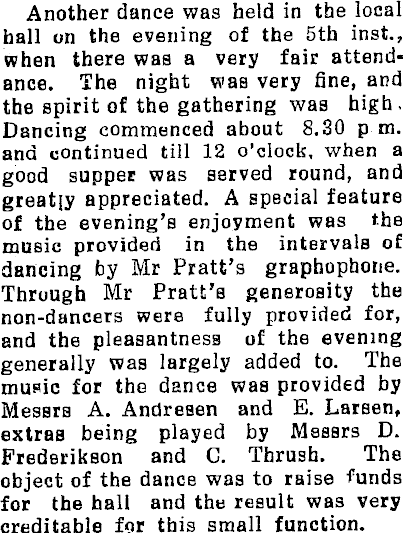 Another dance was held in the local hall on the evening of the 5th inst., when there was a very fair attendance. The night was very fine, and the spirit of the gathering was high. Dancing commenced about 8.30 p m. and continued till 12 o'clock, when a good supper was served round, and greatly appreciated. A special feature of the evening's enjoyment was the music provided in the intervals of dancing by Mr Pratt's graphophone. Through Mr Pratt's generosity the non-dancers were fully provided for, and the pleasantness of the evening generally was largely added to. The music for the dance was provided by Messrs A. Andresen and E. Larsen, extras being played by Messrs D. Frederikson and C. Thrush. The object of the dance was to raise funds for the hall and the result was very creditable for this small function.